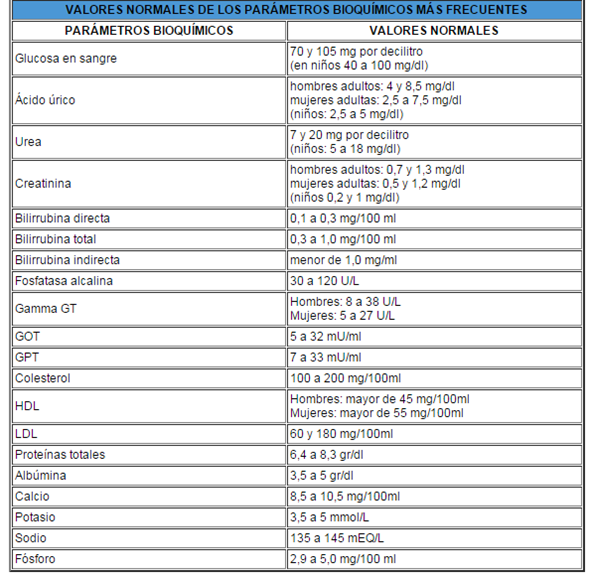 VALORES NORMALES DE LOS PARÁMETROS BIOQUÍMICOS MÁS FRECUENTES

| PARÁMETROS BIOQUÍMICOS | VALORES NORMALES |
|---|---|
| Glucosa en sangre | 70 y 105 mg por decilitro (en niños 40 a 100 mg/dl) |
| Ácido úrico | hombres adultos: 4 y 8,5 mg/dl mujeres adultas: 2,5 a 7,5 mg/dl (niños: 2,5 a 5 mg/dl) |
| Urea | 7 y 20 mg por decilitro (niños: 5 a 18 mg/dl) |
| Creatinina | hombres adultos: 0,7 y 1,3 mg/dl mujeres adultas: 0,5 y 1,2 mg/dl (niños 0,2 y 1 mg/dl) |
| Bilirrubina directa | 0,1 a 0,3 mg/100 ml |
| Bilirrubina total | 0,3 a 1,0 mg/100 ml |
| Bilirrubina indirecta | menor de 1,0 mg/ml |
| Fosfatasa alcalina | 30 a 120 U/L |
| Gamma GT | Hombres: 8 a 38 U/L Mujeres: 5 a 27 U/L |
| GOT | 5 a 32 mU/ml |
| GPT | 7 a 33 mU/ml |
| Colesterol | 100 a 200 mg/100ml |
| HDL | Hombres: mayor de 45 mg/100ml Mujeres: mayor de 55 mg/100ml |
| LDL | 60 y 180 mg/100ml |
| Proteínas totales | 6,4 a 8,3 gr/dl |
| Albúmina | 3,5 a 5 gr/dl |
| Calcio | 8,5 a 10,5 mg/100ml |
| Potasio | 3,5 a 5 mmol/L |
| Sodio | 135 a 145 mEQ/L |
| Fósforo | 2,9 a 5,0 mg/100 ml |